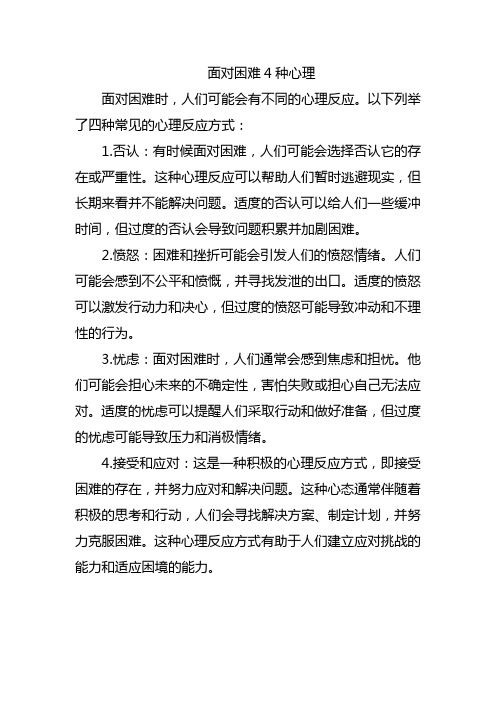 面对困难 4 种心理

面对困难时，人们可能会有不同的心理反应。以下列举了四种常见的心理反应方式：

1.否认：有时候面对困难，人们可能会选择否认它的存在或严重性。这种心理反应可以帮助人们暂时逃避现实，但长期来看并不能解决问题。适度的否认可以给人们一些缓冲时间，但过度的否认会导致问题积累并加剧困难。

2.愤怒：困难和挫折可能会引发人们的愤怒情绪。人们可能会感到不公平和愤慨，并寻找发泄的出口。适度的愤怒可以激发行动力和决心，但过度的愤怒可能导致冲动和不理性的行为。

3.忧虑：面对困难时，人们通常会感到焦虑和担忧。他们可能会担心未来的不确定性，害怕失败或担心自己无法应对。适度的忧虑可以提醒人们采取行动和做好准备，但过度的忧虑可能导致压力和消极情绪。

4.接受和应对：这是一种积极的心理反应方式，即接受困难的存在，并努力应对和解决问题。这种心态通常伴随着积极的思考和行动，人们会寻找解决方案、制定计划，并努力克服困难。这种心理反应方式有助于人们建立应对挑战的能力和适应困境的能力。